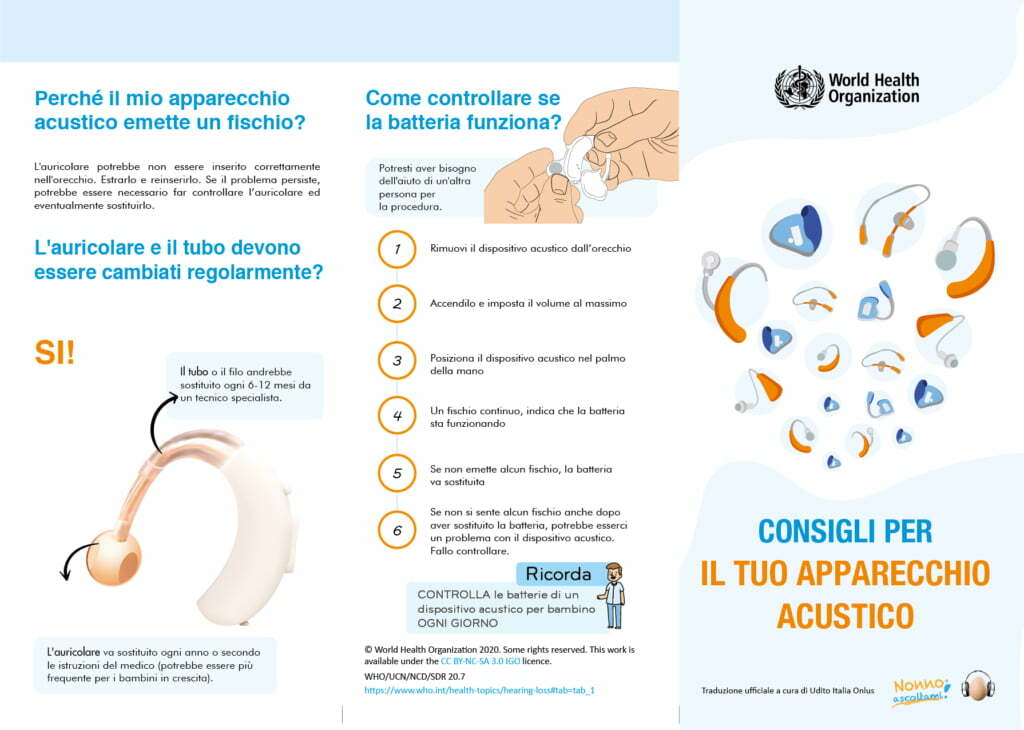 Perché il mio apparecchio acustico emette un fischio?

L'auricolare potrebbe non essere inserito correttamente nell'orecchio. Estrarlo e reinserirlo. Se il problema persiste, potrebbe essere necessario far controllare l'auricolare ed eventualmente sostituirlo.

L'auricolare e il tubo devono essere cambiati regolarmente?

SI!

Il tubo o il filo andrebbe sostituito ogni 6-12 mesi da un tecnico specialista.

L'auricolare va sostituito ogni anno o secondo le istruzioni del medico (potrebbe essere più frequente per i bambini in crescita).

Come controllare se la batteria funziona?

Potresti aver bisogno dell'aiuto di un'altra persona per la procedura.

1 Rimuovi il dispositivo acustico dall'orecchio

2 Accendilo e imposta il volume al massimo

3 Posiziona il dispositivo acustico nel palmo della mano

4 Un fischio continuo, indica che la batteria sta funzionando

5 Se non emette alcun fischio, la batteria va sostituita

6 Se non si sente alcun fischio anche dopo aver sostituito la batteria, potrebbe esserci un problema con il dispositivo acustico. Fallo controllare.

Ricorda

CONTROLLA le batterie di un dispositivo acustico per bambino OGNI GIORNO

© World Health Organization 2020. Some rights reserved. This work is available under the CC BY-NC-SA 3.0 IGO licence.
WHO/UCN/NCD/SDR 20.7
https://www.who.int/health-topics/hearing-loss#tab=tab_1

World Health Organization

CONSIGLI PER IL TUO APPARECCHIO ACUSTICO

Traduzione ufficiale a cura di Udito Italia Onlus

Nonno ascoltami!